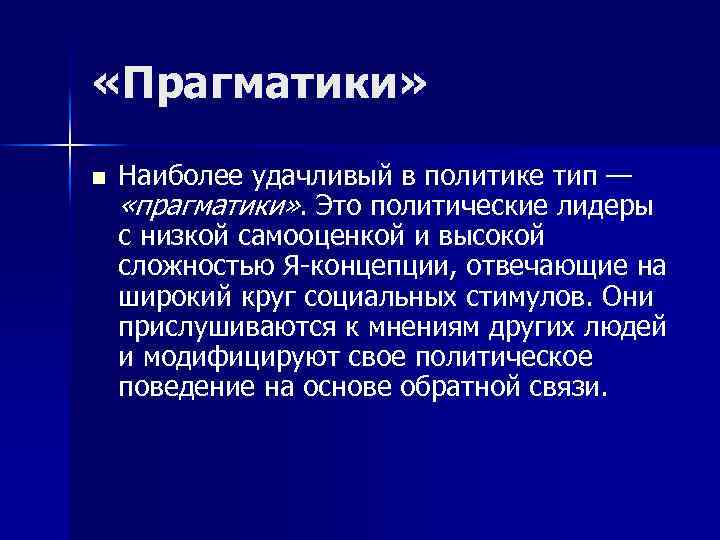 «Прагматики»

Наиболее удачливый в политике тип — «прагматики». Это политические лидеры с низкой самооценкой и высокой сложностью Я-концепции, отвечающие на широкий круг социальных стимулов. Они прислушиваются к мнениям других людей и модифицируют свое политическое поведение на основе обратной связи.